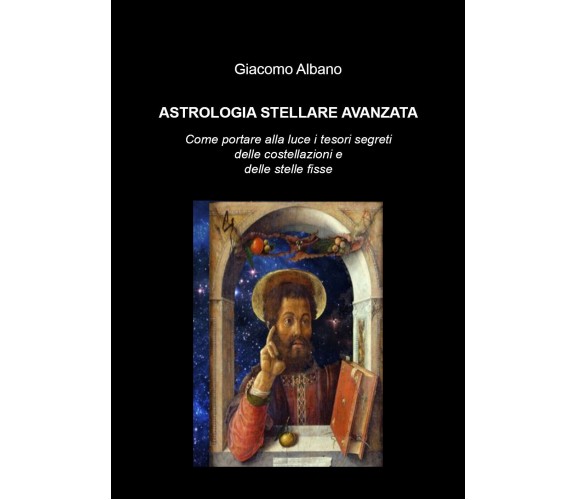 Giacomo Albano

ASTROLOGIA STELLARE AVANZATA

Come portare alla luce i tesori segreti delle costellazioni e delle stelle fisse